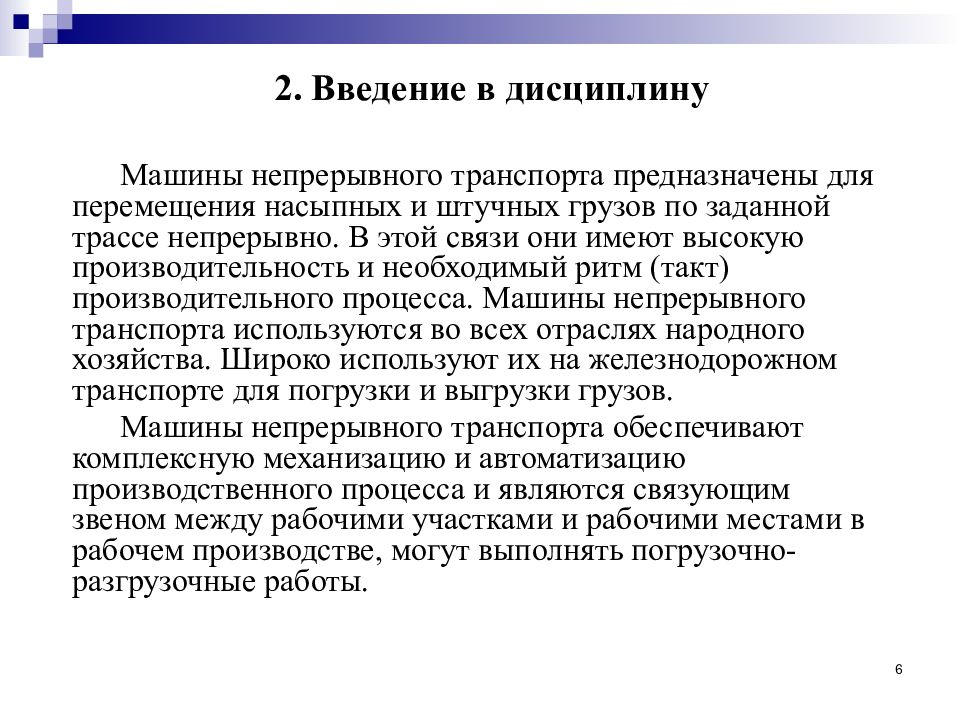 2. Введение в дисциплину

Машины непрерывного транспорта предназначены для перемещения насыпных и штучных грузов по заданной трассе непрерывно. В этой связи они имеют высокую производительность и необходимый ритм (такт) производительного процесса. Машины непрерывного транспорта используются во всех отраслях народного хозяйства. Широко используют их на железнодорожном транспорте для погрузки и выгрузки грузов.

Машины непрерывного транспорта обеспечивают комплексную механизацию и автоматизацию производственного процесса и являются связующим звеном между рабочими участками и рабочими местами в рабочем производстве, могут выполнять погрузочно-разгрузочные работы.

6